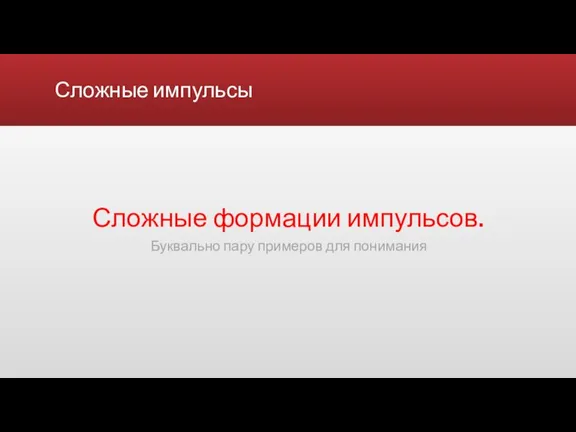 Сложные импульсы

Сложные формации импульсов.

Буквально пару примеров для понимания